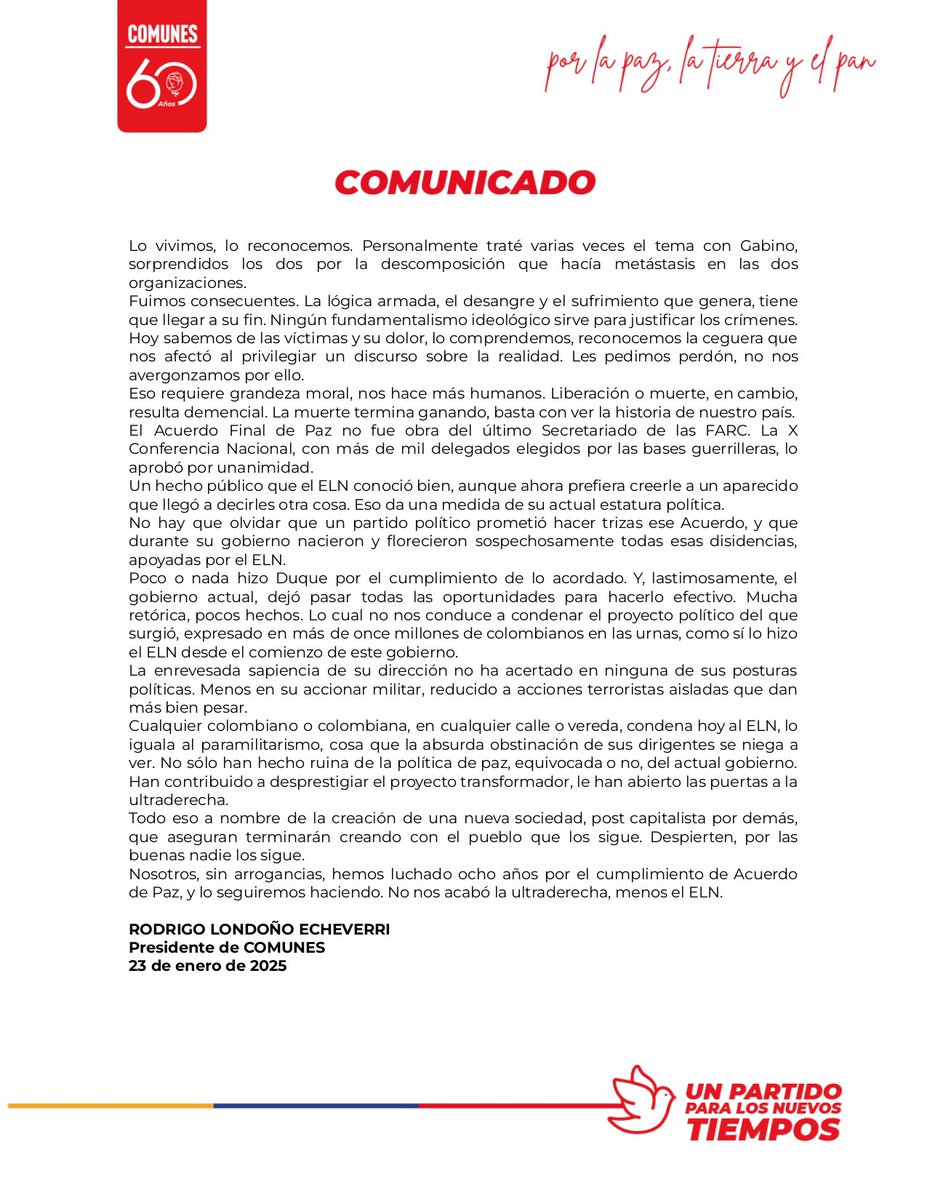 COMUNES
60 Años

por la paz, la tierra y el pan

COMUNICADO

Lo vivimos, lo reconocemos. Personalmente traté varias veces el tema con Gabino, sorprendidos los dos por la descomposición que hacía metástasis en las dos organizaciones.
Fuimos consecuentes. La lógica armada, el desangre y el sufrimiento que genera, tiene que llegar a su fin. Ningún fundamentalismo ideológico sirve para justificar los crímenes.
Hoy sabemos de las víctimas y su dolor, lo comprendemos, reconocemos la ceguera que nos afectó al privilegiar un discurso sobre la realidad. Les pedimos perdón, no nos avergonzamos por ello.
Eso requiere grandeza moral, nos hace más humanos. Liberación o muerte, en cambio, resulta demencial. La muerte termina ganando, basta con ver la historia de nuestro país.
El Acuerdo Final de Paz no fue obra del último Secretariado de las FARC. La X Conferencia Nacional, con más de mil delegados elegidos por las bases guerrilleras, lo aprobó por unanimidad.
Un hecho público que el ELN conoció bien, aunque ahora prefiera creerle a un aparecido que llegó a decirles otra cosa. Eso da una medida de su actual estatura política.
No hay que olvidar que un partido político prometió hacer trizas ese Acuerdo, y que durante su gobierno nacieron y florecieron sospechosamente todas esas disidencias, apoyadas por el ELN.
Poco o nada hizo Duque por el cumplimiento de lo acordado. Y, lastimosamente, el gobierno actual, dejó pasar todas las oportunidades para hacerlo efectivo. Mucha retórica, pocos hechos. Lo cual no nos conduce a condenar el proyecto político del que surgió, expresado en más de once millones de colombianos en las urnas, como sí lo hizo el ELN desde el comienzo de este gobierno.
La enrevesada sapiencia de su dirección no ha acertado en ninguna de sus posturas políticas. Menos en su accionar militar, reducido a acciones terroristas aisladas que dan más bien pesar.
Cualquier colombiano o colombiana, en cualquier calle o vereda, condena hoy al ELN, lo iguala al paramilitarismo, cosa que la absurda obstinación de sus dirigentes se niega a ver. No sólo han hecho ruina de la política de paz, equivocada o no, del actual gobierno. Han contribuido a desprestigiar el proyecto transformador, le han abierto las puertas a la ultraderecha.
Todo eso a nombre de la creación de una nueva sociedad, post capitalista por demás, que aseguran terminarán creando con el pueblo que los sigue. Despierten, por las buenas nadie los sigue.
Nosotros, sin arrogancias, hemos luchado ocho años por el cumplimiento de Acuerdo de Paz, y lo seguiremos haciendo. No nos acabó la ultraderecha, menos el ELN.

RODRIGO LONDOÑO ECHEVERRI
Presidente de COMUNES
23 de enero de 2025

UN PARTIDO PARA LOS NUEVOS TIEMPOS